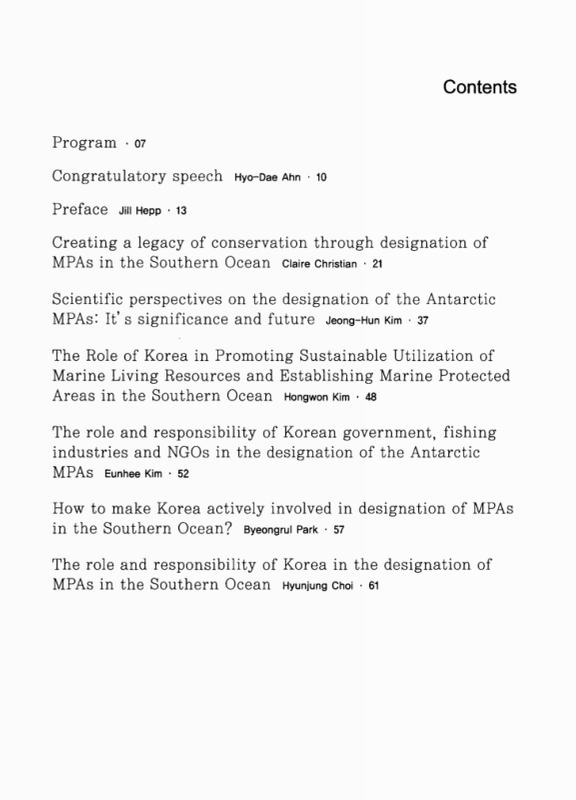 Contents

Program · 07

Congratulatory speech Hyo-Dae Ahn · 10

Preface Jill Hepp · 13

Creating a legacy of conservation through designation of MPAs in the Southern Ocean Claire Christian · 21

Scientific perspectives on the designation of the Antarctic MPAs: It's significance and future Jeong-Hun Kim · 37

The Role of Korea in Promoting Sustainable Utilization of Marine Living Resources and Establishing Marine Protected Areas in the Southern Ocean Hongwon Kim · 48

The role and responsibility of Korean government, fishing industries and NGOs in the designation of the Antarctic MPAs Eunhee Kim · 52

How to make Korea actively involved in designation of MPAs in the Southern Ocean? Byeongrul Park · 57

The role and responsibility of Korea in the designation of MPAs in the Southern Ocean Hyunjung Choi · 61